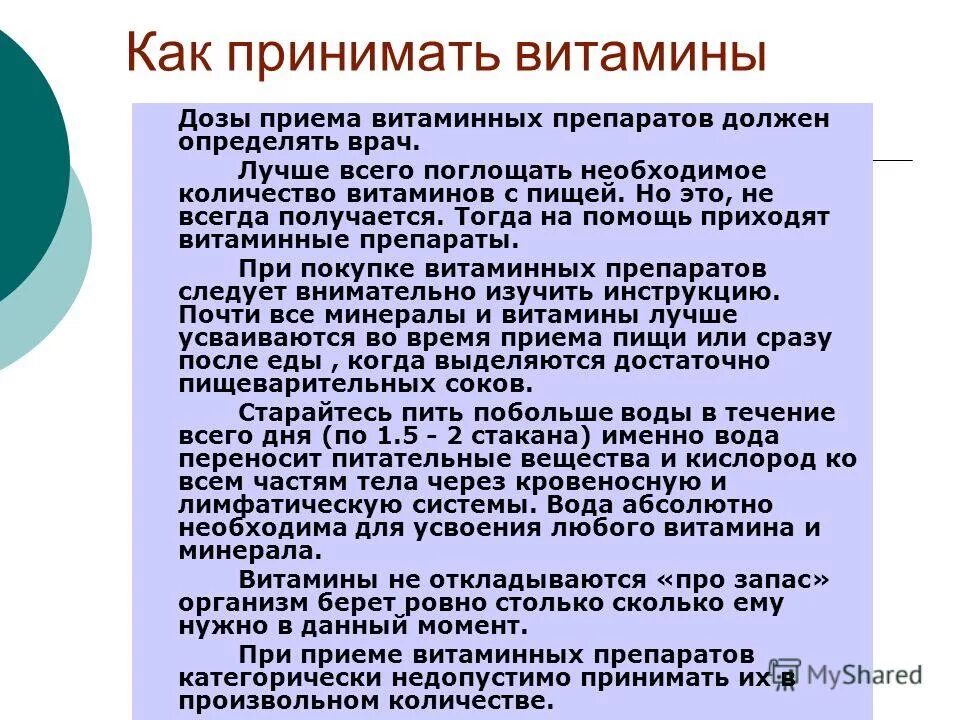 Как принимать витамины

Дозы приема витаминных препаратов должен определять врач.

Лучше всего поглощать необходимое количество витаминов с пищей. Но это, не всегда получается. Тогда на помощь приходят витаминные препараты.

При покупке витаминных препаратов следует внимательно изучить инструкцию. Почти все минералы и витамины лучше усваиваются во время приема пищи или сразу после еды , когда выделяются достаточно пищеварительных соков.

Старайтесь пить побольше воды в течение всего дня (по 1.5 - 2 стакана) именно вода переносит питательные вещества и кислород ко всем частям тела через кровеносную и лимфатическую системы. Вода абсолютно необходима для усвоения любого витамина и минерала.

Витамины не откладываются «про запас» организм берет ровно столько сколько ему нужно в данный момент.

При приеме витаминных препаратов категорически недопустимо принимать их в произвольном количестве.

MyShared